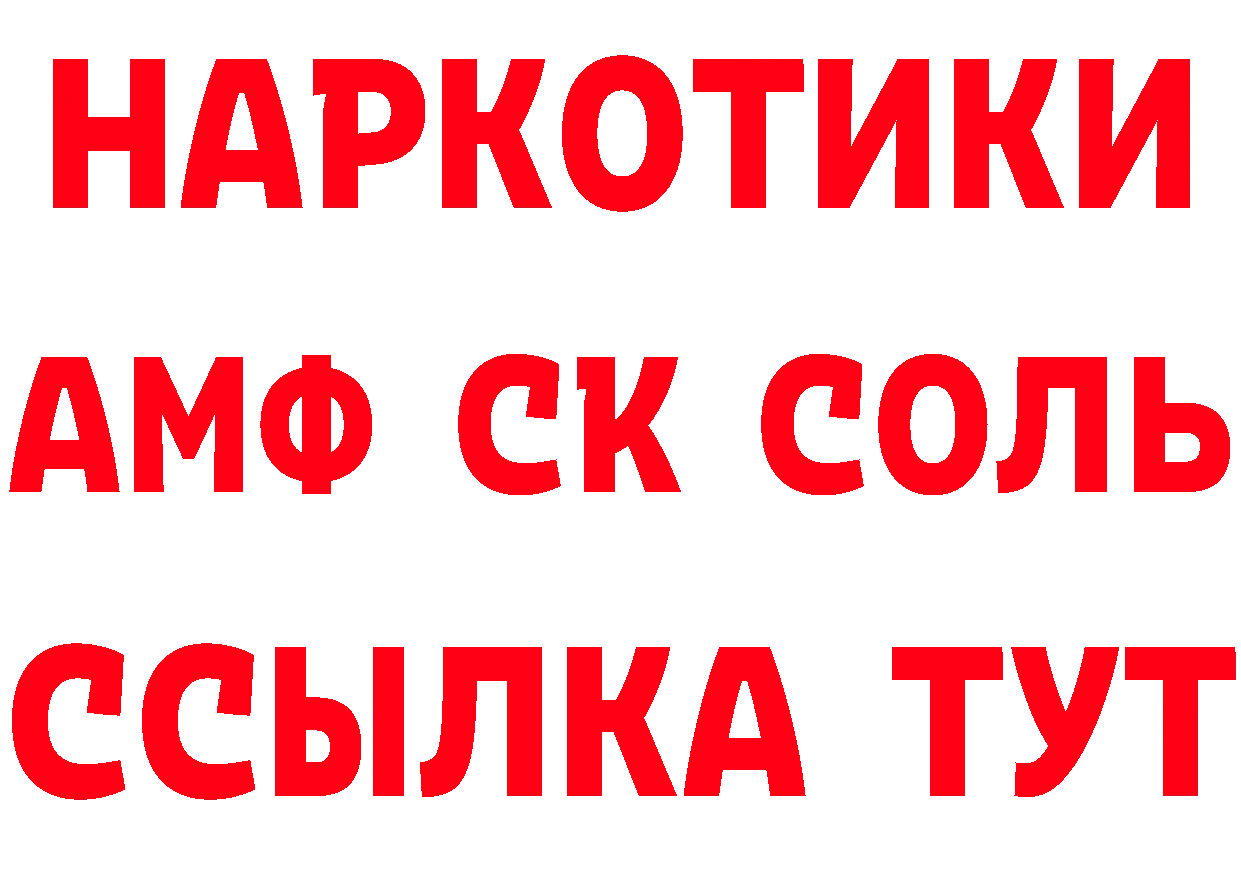 НАРКОТИКИ

АМФ СК СОЛЬ

ССЫЛКА ТУТ